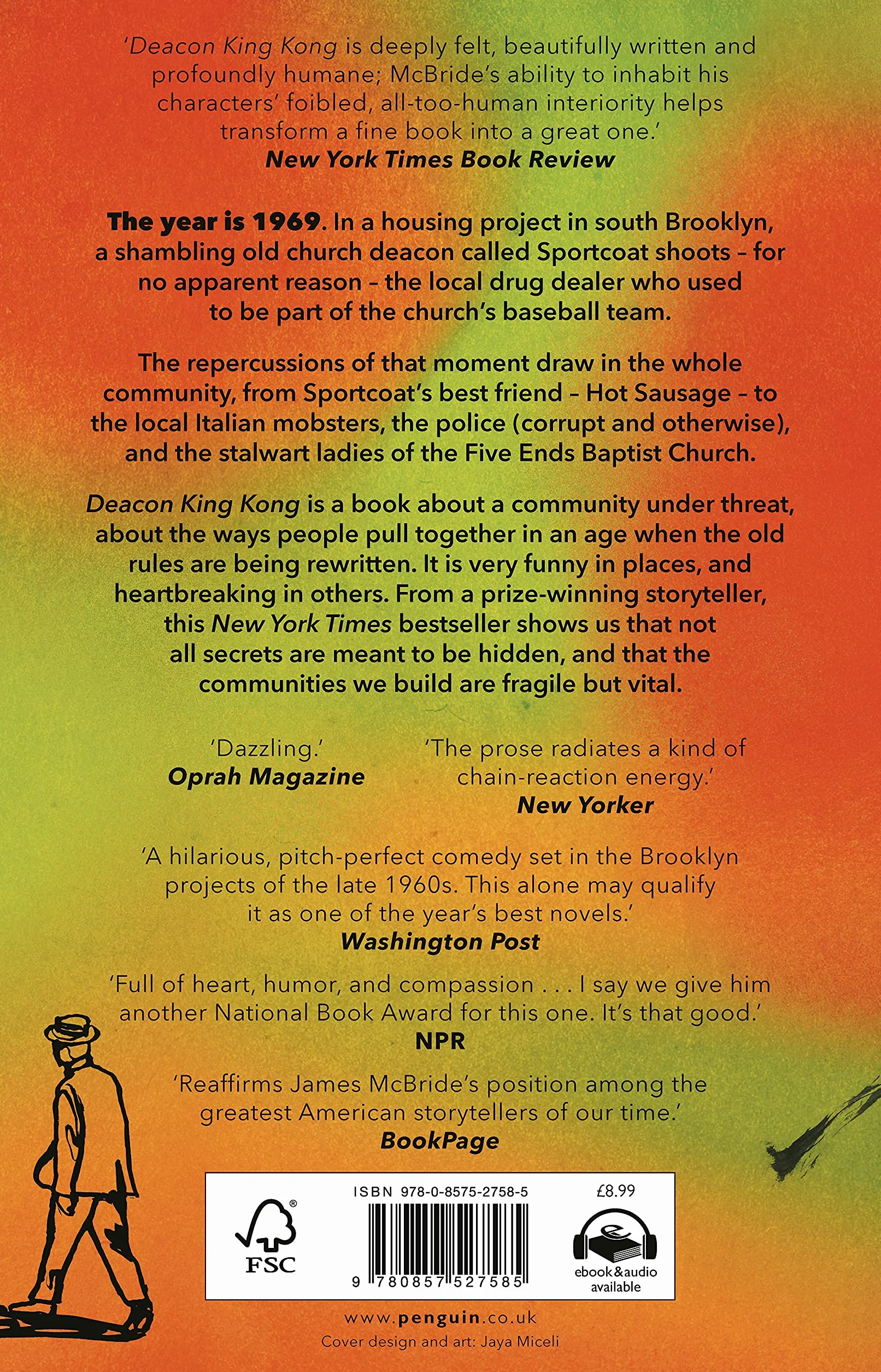 'Deacon King Kong is deeply felt, beautifully written and profoundly humane; McBride's ability to inhabit his characters' foibled, all-too-human interiority helps transform a fine book into a great one.'
New York Times Book Review

The year is 1969. In a housing project in south Brooklyn, a shambling old church deacon called Sportcoat shoots – for no apparent reason – the local drug dealer who used to be part of the church's baseball team.

The repercussions of that moment draw in the whole community, from Sportcoat's best friend – Hot Sausage – to the local Italian mobsters, the police (corrupt and otherwise), and the stalwart ladies of the Five Ends Baptist Church.

Deacon King Kong is a book about a community under threat, about the ways people pull together in an age when the old rules are being rewritten. It is very funny in places, and heartbreaking in others. From a prize-winning storyteller, this New York Times bestseller shows us that not all secrets are meant to be hidden, and that the communities we build are fragile but vital.

'Dazzling.'
Oprah Magazine

'The prose radiates a kind of chain-reaction energy.'
New Yorker

'A hilarious, pitch-perfect comedy set in the Brooklyn projects of the late 1960s. This alone may qualify it as one of the year's best novels.'
Washington Post

'Full of heart, humor, and compassion . . . I say we give him another National Book Award for this one. It's that good.'
NPR

'Reaffirms James McBride's position among the greatest American storytellers of our time.'
BookPage

FSC

ISBN 978-0-8575-2758-5

9 780857 527585

£8.99

ebook&audio available

www.penguin.co.uk
Cover design and art: Jaya Miceli